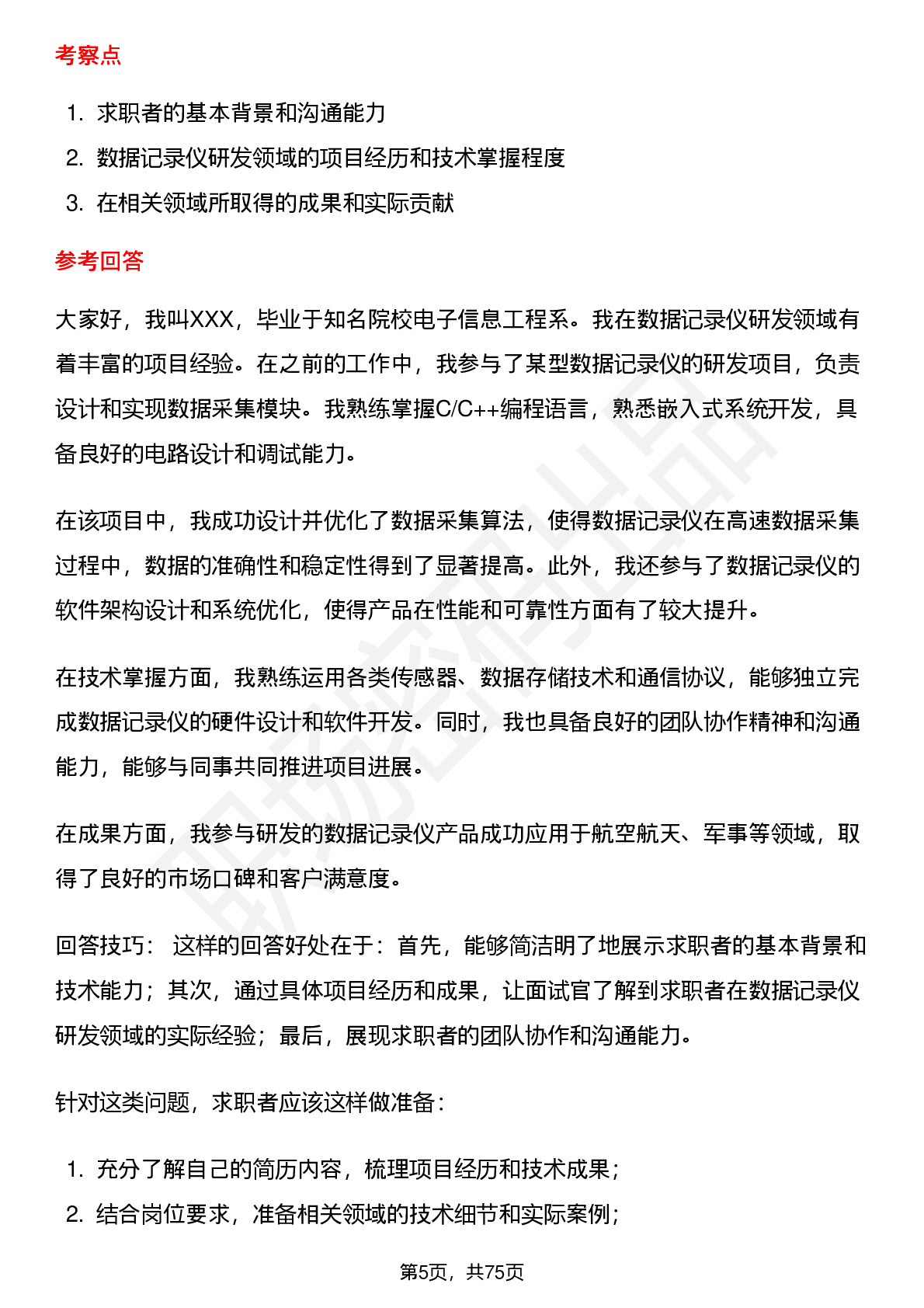 考察点

1. 求职者的基本背景和沟通能力
2. 数据记录仪研发领域的项目经历和技术掌握程度
3. 在相关领域所取得的成果和实际贡献

参考回答

大家好，我叫XXX，毕业于知名院校电子信息工程系。我在数据记录仪研发领域有着丰富的项目经验。在之前的工作中，我参与了某型数据记录仪的研发项目，负责设计和实现数据采集模块。我熟练掌握C/C++编程语言，熟悉嵌入式系统开发，具备良好的电路设计和调试能力。

在该项目中，我成功设计并优化了数据采集算法，使得数据记录仪在高速数据采集过程中，数据的准确性和稳定性得到了显著提高。此外，我还参与了数据记录仪的软件架构设计和系统优化，使得产品在性能和可靠性方面有了较大提升。

在技术掌握方面，我熟练运用各类传感器、数据存储技术和通信协议，能够独立完成数据记录仪的硬件设计和软件开发。同时，我也具备良好的团队协作精神和沟通能力，能够与同事共同推进项目进展。

在成果方面，我参与研发的数据记录仪产品成功应用于航空航天、军事等领域，取得了良好的市场口碑和客户满意度。

回答技巧： 这样的回答好处在于：首先，能够简洁明了地展示求职者的基本背景和技术能力；其次，通过具体项目经历和成果，让面试官了解到求职者在数据记录仪研发领域的实际经验；最后，展现求职者的团队协作和沟通能力。

针对这类问题，求职者应该这样做准备：

1. 充分了解自己的简历内容，梳理项目经历和技术成果；
2. 结合岗位要求，准备相关领域的技术细节和实际案例；

第5页，共75页